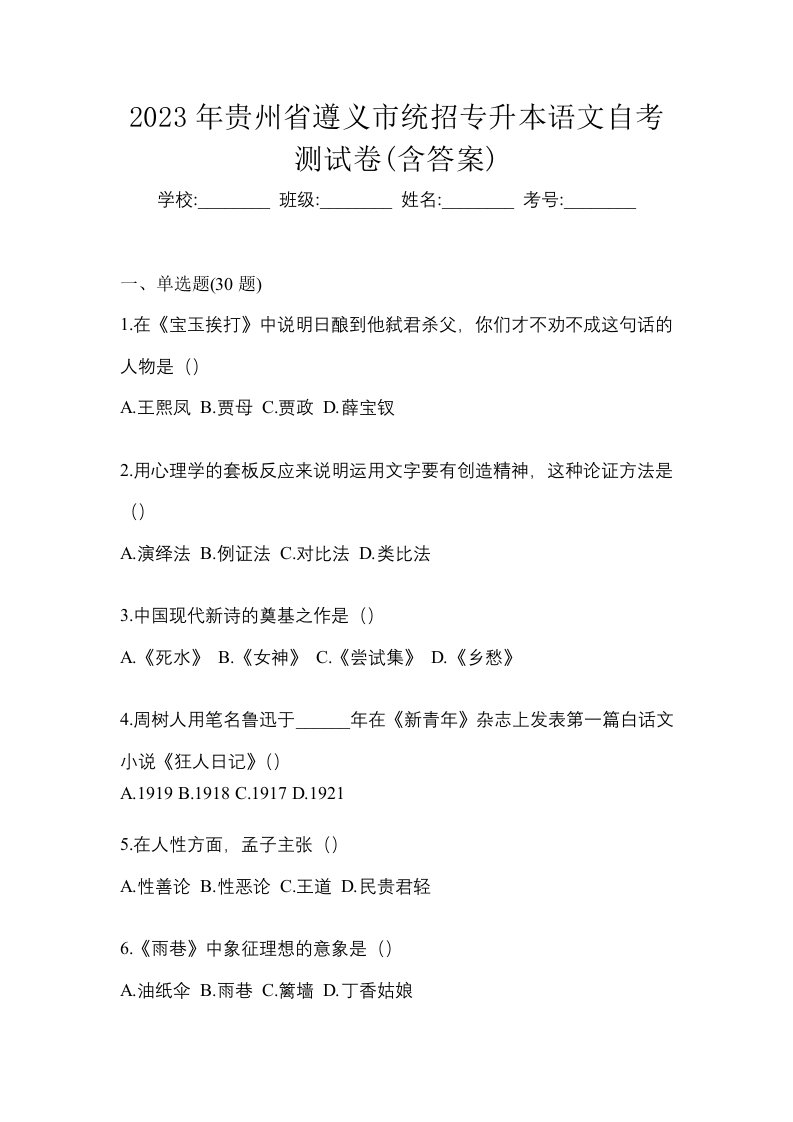 2023 年贵州省遵义市统招专升本语文自考测试卷(含答案)

学校:________ 班级:________ 姓名:________ 考号:________

一、单选题(30 题)

1.在《宝玉挨打》中说明日酿到他弑君杀父，你们才不劝不成这句话的人物是（）

A.王熙凤 B.贾母 C.贾政 D.薛宝钗

2.用心理学的套板反应来说明运用文字要有创造精神，这种论证方法是（）

A.演绎法 B.例证法 C.对比法 D.类比法

3.中国现代新诗的奠基之作是（）

A.《死水》 B.《女神》 C.《尝试集》 D.《乡愁》

4.周树人用笔名鲁迅于______年在《新青年》杂志上发表第一篇白话文小说《狂人日记》()

A.1919 B.1918 C.1917 D.1921

5.在人性方面，孟子主张（）

A.性善论 B.性恶论 C.王道 D.民贵君轻

6.《雨巷》中象征理想的意象是（）

A.油纸伞 B.雨巷 C.篱墙 D.丁香姑娘